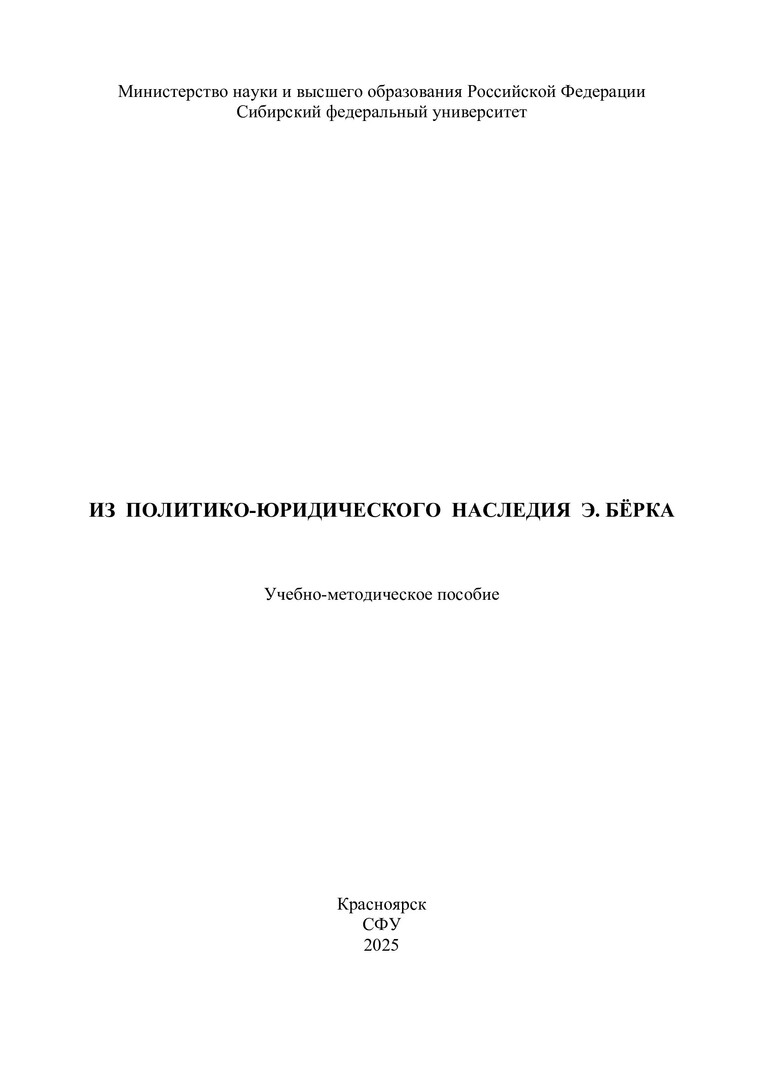 Министерство науки и высшего образования Российской Федерации
Сибирский федеральный университет

ИЗ ПОЛИТИКО-ЮРИДИЧЕСКОГО НАСЛЕДИЯ Э. БЁРКА

Учебно-методическое пособие

Красноярск
СФУ
2025